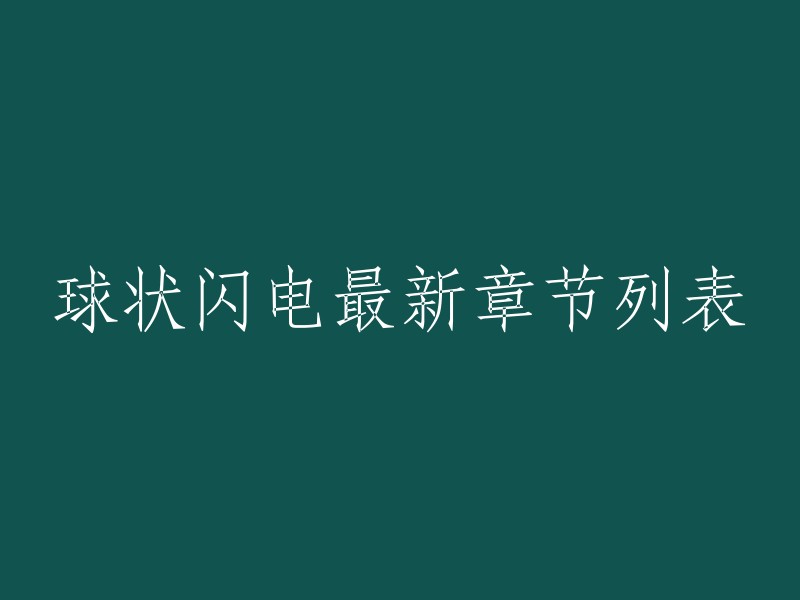 球状闪电最新章节列表